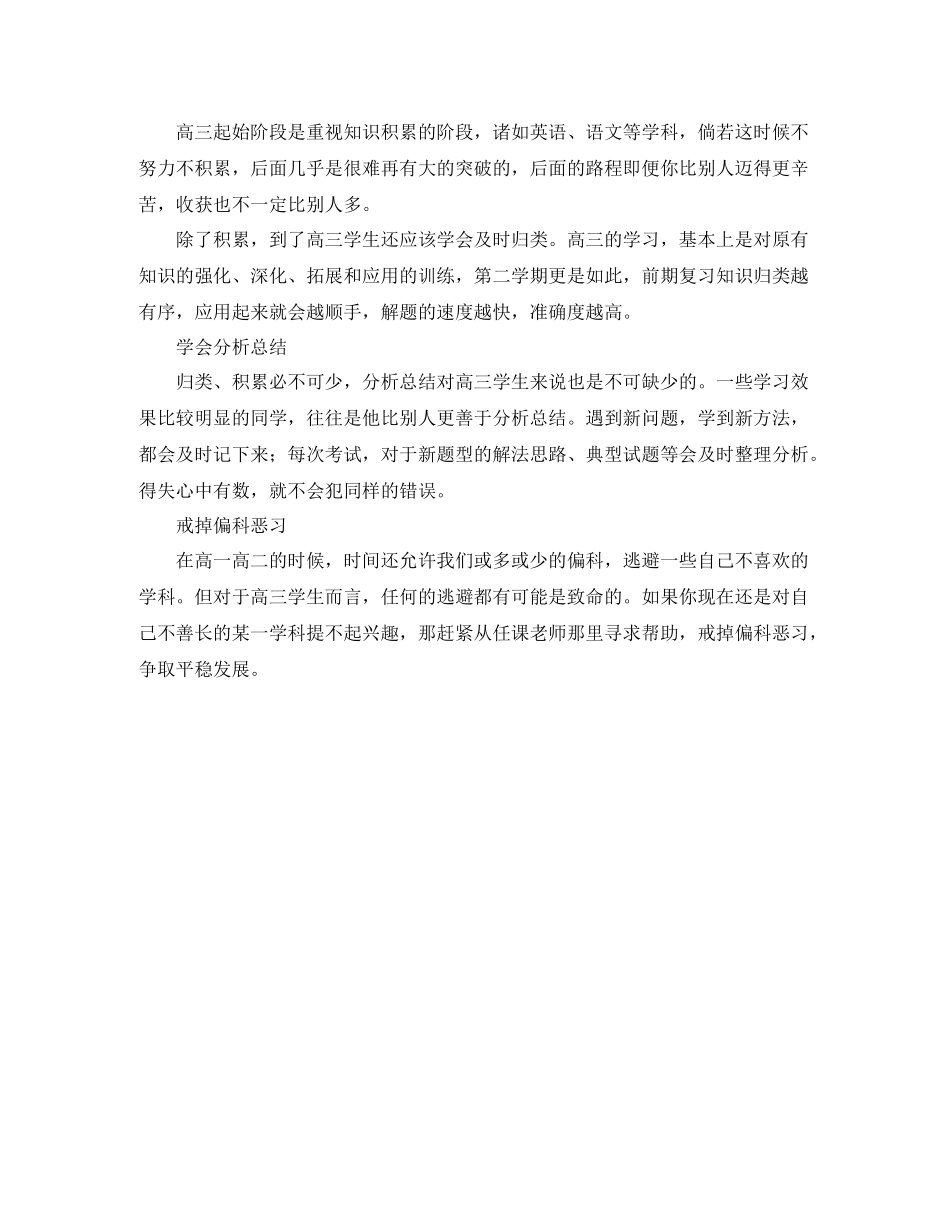 高三起始阶段是重视知识积累的阶段，诸如英语、语文等学科，倘若这时候不努力不积累，后面几乎是很难再有大的突破的，后面的路程即便你比别人迈得更辛苦，收获也不一定比别人多。

除了积累，到了高三学生还应该学会及时归类。高三的学习，基本上是对原有知识的强化、深化、拓展和应用的训练，第二学期更是如此，前期复习知识归类越有序，应用起来就会越顺手，解题的速度越快，准确度越高。

学会分析总结

归类、积累必不可少，分析总结对高三学生来说也是不可缺少的。一些学习效果比较明显的同学，往往是他比别人更善于分析总结。遇到新问题，学到新方法，都会及时记下来；每次考试，对于新题型的解法思路、典型试题等会及时整理分析。得失心中有数，就不会犯同样的错误。

戒掉偏科恶习

在高一高二的时候，时间还允许我们或多或少的偏科，逃避一些自己不喜欢的学科。但对于高三学生而言，任何的逃避都有可能是致命的。如果你现在还是对自己不善长的某一学科提不起兴趣，那赶紧从任课老师那里寻求帮助，戒掉偏科恶习，争取平稳发展。